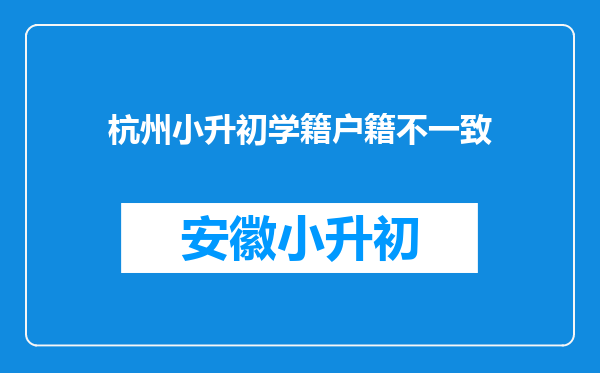 杭州小升初学籍户籍不一致

安徽小升初